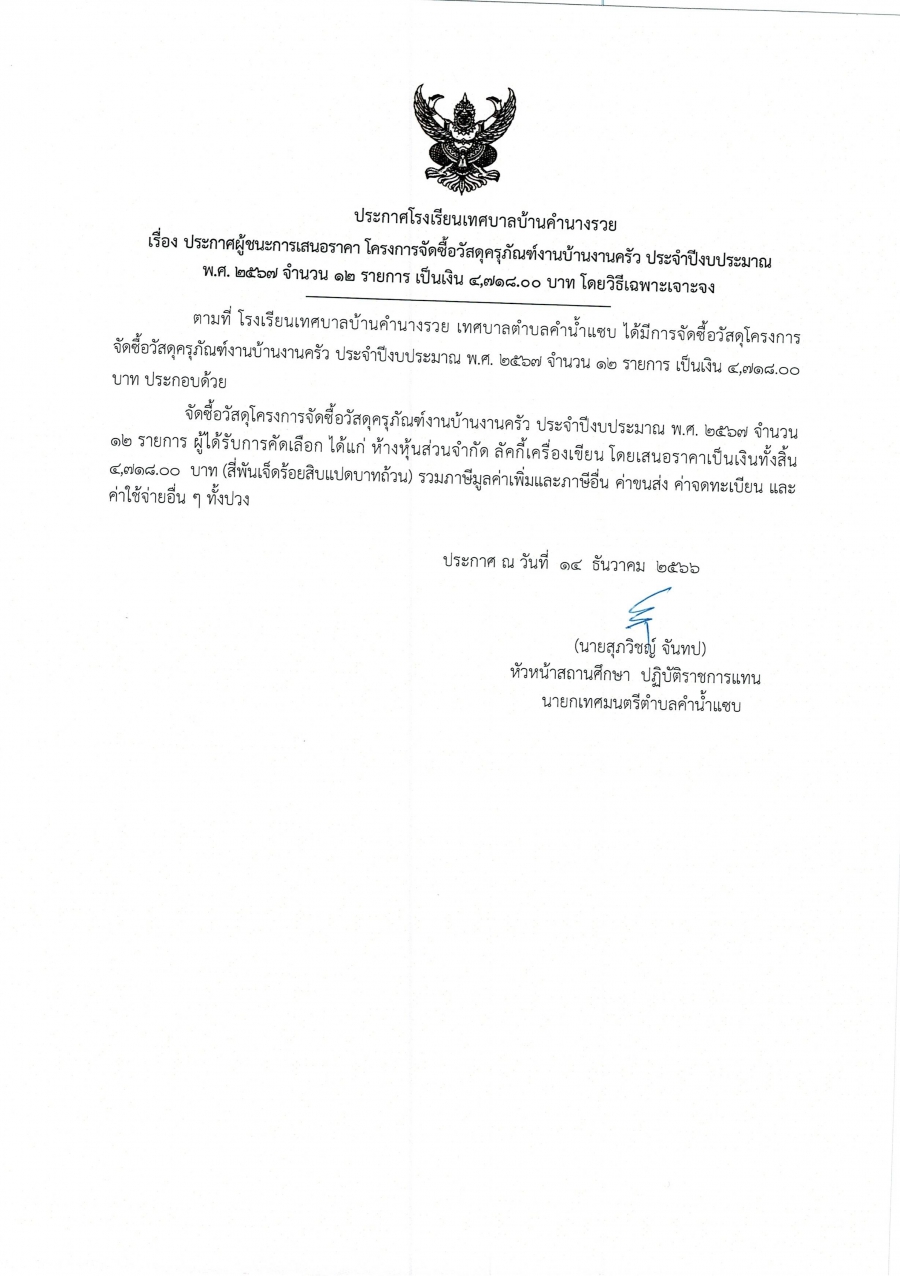 ประกาศโรงเรียนเทศบาลบ้านคำนางรวย
เรื่อง ประกาศผู้ชนะการเสนอราคา โครงการจัดซื้อวัสดุครุภัณฑ์งานบ้านงานครัว ประจำปีงบประมาณ พ.ศ. ๒๕๖๗ จำนวน ๑๒ รายการ เป็นเงิน ๔,๗๑๘.๐๐ บาท โดยวิธีเฉพาะเจาะจง

ตามที่ โรงเรียนเทศบาลบ้านคำนางรวย เทศบาลตำบลคำน้ำแซบ ได้มีการจัดซื้อวัสดุโครงการจัดซื้อวัสดุครุภัณฑ์งานบ้านงานครัว ประจำปีงบประมาณ พ.ศ. ๒๕๖๗ จำนวน ๑๒ รายการ เป็นเงิน ๔,๗๑๘.๐๐ บาท ประกอบด้วย

จัดซื้อวัสดุโครงการจัดซื้อวัสดุครุภัณฑ์งานบ้านงานครัว ประจำปีงบประมาณ พ.ศ. ๒๕๖๗ จำนวน ๑๒ รายการ ผู้ได้รับการคัดเลือก ได้แก่ ห้างหุ้นส่วนจำกัด ลัคกี้เครื่องเขียน โดยเสนอราคาเป็นเงินทั้งสิ้น ๔,๗๑๘.๐๐ บาท (สี่พันเจ็ดร้อยสิบแปดบาทถ้วน) รวมภาษีมูลค่าเพิ่มและภาษีอื่น ค่าขนส่ง ค่าจดทะเบียน และค่าใช้จ่ายอื่น ๆ ทั้งปวง

ประกาศ ณ วันที่ ๑๔ ธันวาคม ๒๕๖๖

(นายสุภวิชญ์ จันทป)
หัวหน้าสถานศึกษา ปฏิบัติราชการแทน
นายกเทศมนตรีตำบลคำน้ำแซบ